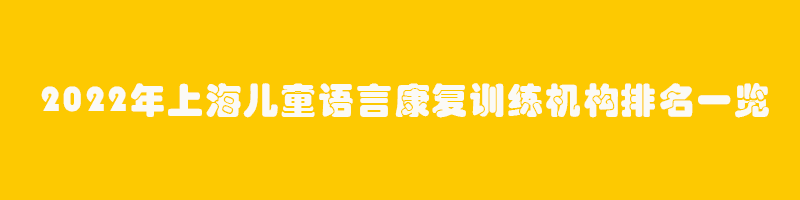 2022年上海儿童语言康复训练机构排名一览